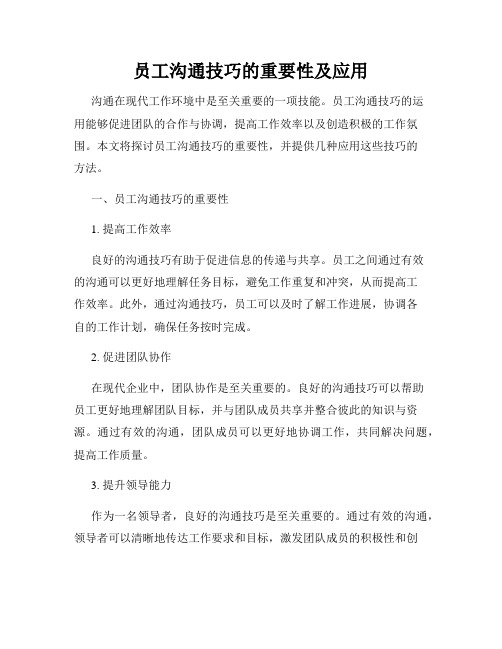 员工沟通技巧的重要性及应用

沟通在现代工作环境中是至关重要的一项技能。员工沟通技巧的运用能够促进团队的合作与协调，提高工作效率以及创造积极的工作氛围。本文将探讨员工沟通技巧的重要性，并提供几种应用这些技巧的方法。

一、员工沟通技巧的重要性

1. 提高工作效率

良好的沟通技巧有助于促进信息的传递与共享。员工之间通过有效的沟通可以更好地理解任务目标，避免工作重复和冲突，从而提高工作效率。此外，通过沟通技巧，员工可以及时了解工作进展，协调各自的工作计划，确保任务按时完成。

2. 促进团队协作

在现代企业中，团队协作是至关重要的。良好的沟通技巧可以帮助员工更好地理解团队目标，并与团队成员共享并整合彼此的知识与资源。通过有效的沟通，团队成员可以更好地协调工作，共同解决问题，提高工作质量。

3. 提升领导能力

作为一名领导者，良好的沟通技巧是至关重要的。通过有效的沟通，领导者可以清晰地传达工作要求和目标，激发团队成员的积极性和创